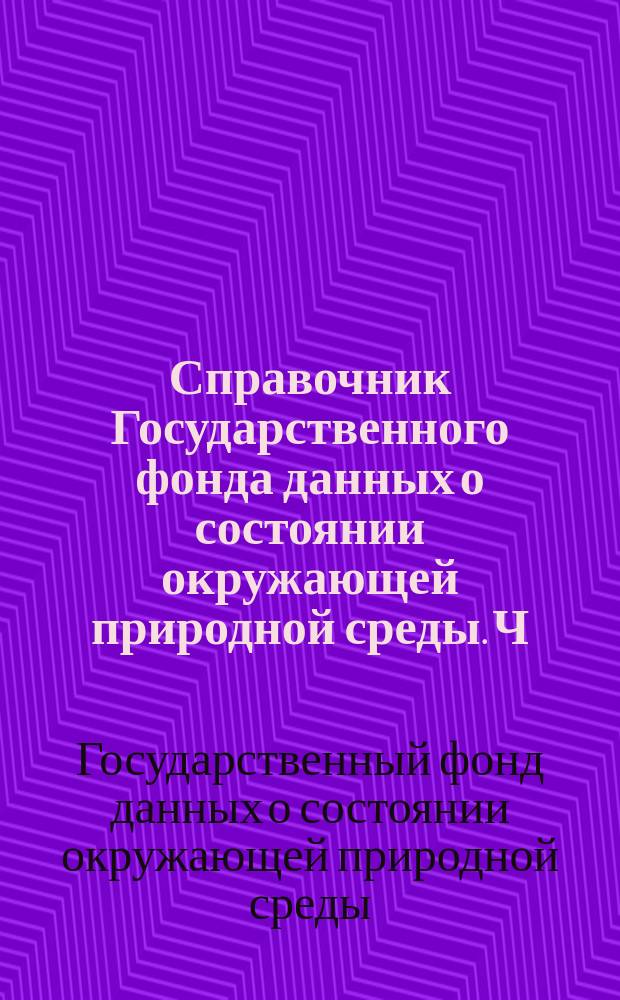 Справочник Государственного фонда данных о состоянии окружающей природной среды. Ч

Государственный фонд данных о состоянии окружающей природной среды